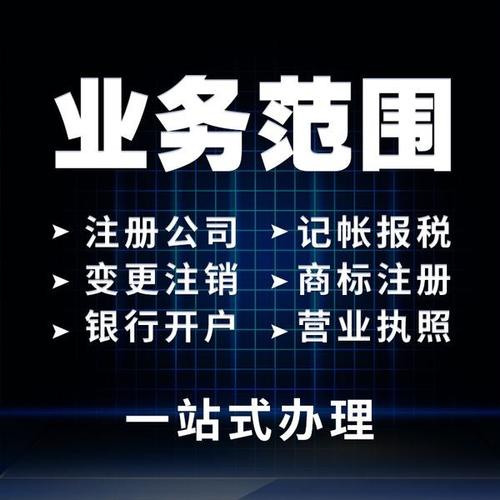 业务范围

➤ 注册公司
➤ 变更注销
➤ 银行开户

➤ 记帐报税
➤ 商标注册
➤ 营业执照

一站式办理